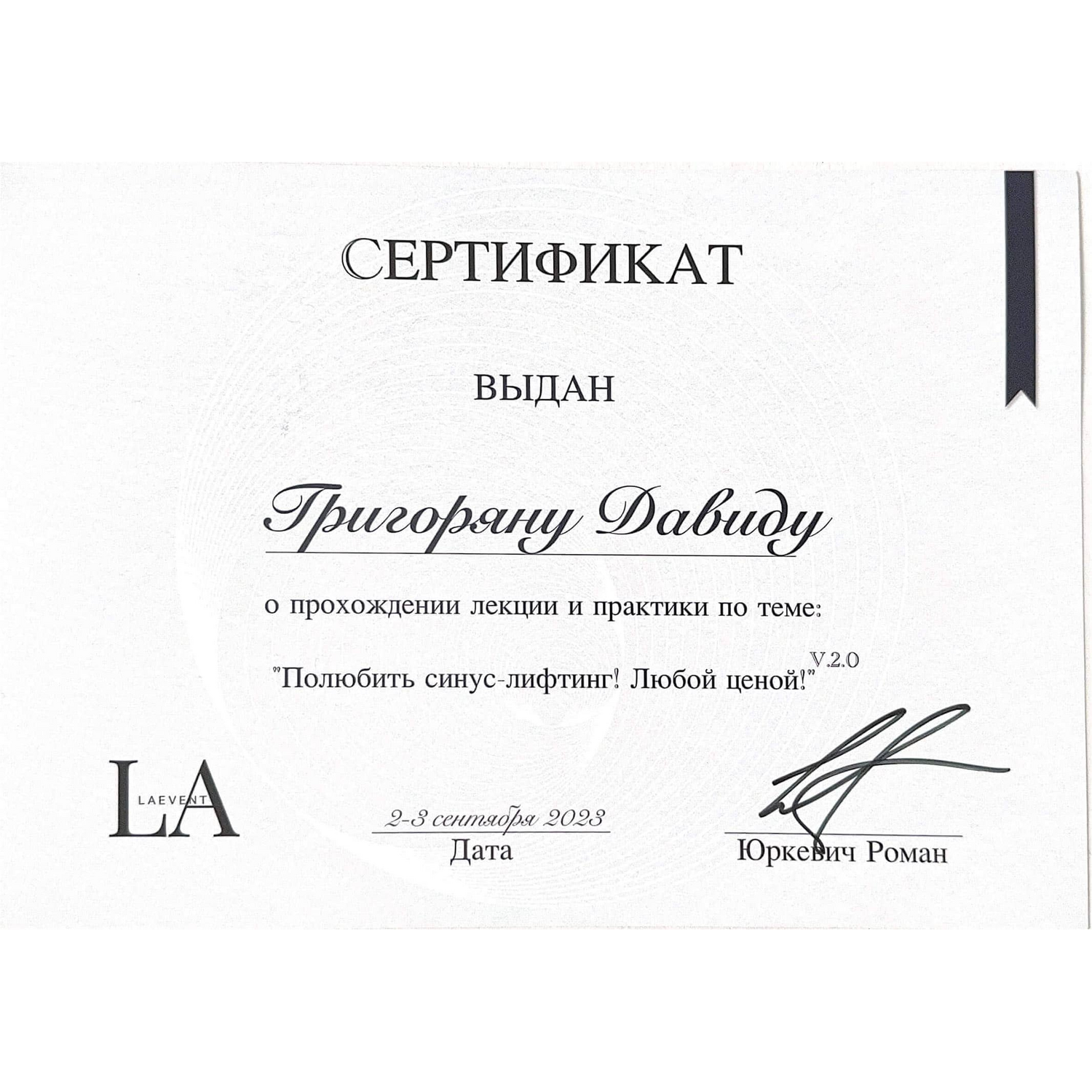 СЕРТИФИКАТ

ВЫДАН

Григоряну Давиду

о прохождении лекции и практики по теме:

"Полюбить синус-лифтинг! Любой ценой!" V.2.0

LA
LAEVENT

2-3 сентября 2023
Дата

Юркевич Роман